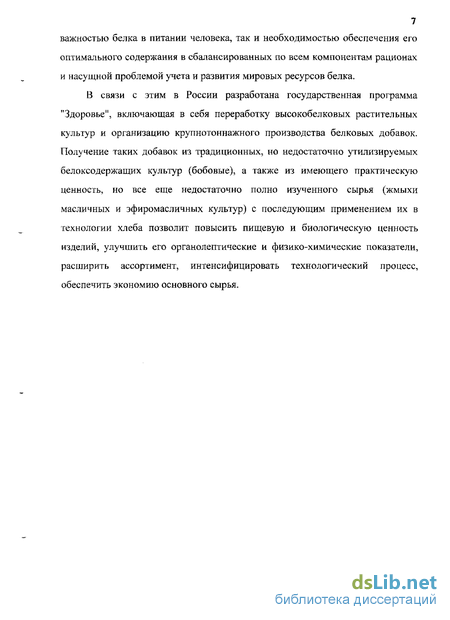 7

важностью белка в питании человека, так и необходимостью обеспечения его оптимального содержания в сбалансированных по всем компонентам рационах и насущной проблемой учета и развития мировых ресурсов белка.

В связи с этим в России разработана государственная программа "Здоровье", включающая в себя переработку высокобелковых растительных культур и организацию крупнотоннажного производства белковых добавок. Получение таких добавок из традиционных, но недостаточно утилизируемых белоксодержащих культур (бобовые), а также из имеющего практическую ценность, но все еще недостаточно полно изученного сырья (жмыхи масличных и эфиромасличных культур) с последующим применением их в технологии хлеба позволит повысить пищевую и биологическую ценность изделий, улучшить его органолептические и физико-химические показатели, расширить ассортимент, интенсифицировать технологический процесс, обеспечить экономию основного сырья.

dsLib.net
библиотека диссертаций